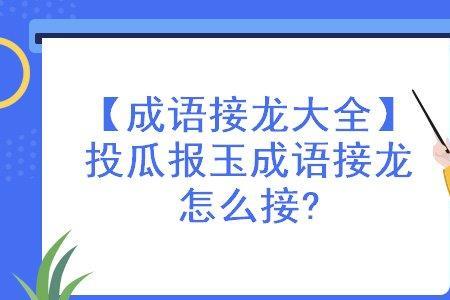 【成语接龙大全】投瓜报玉成语接龙怎么接?